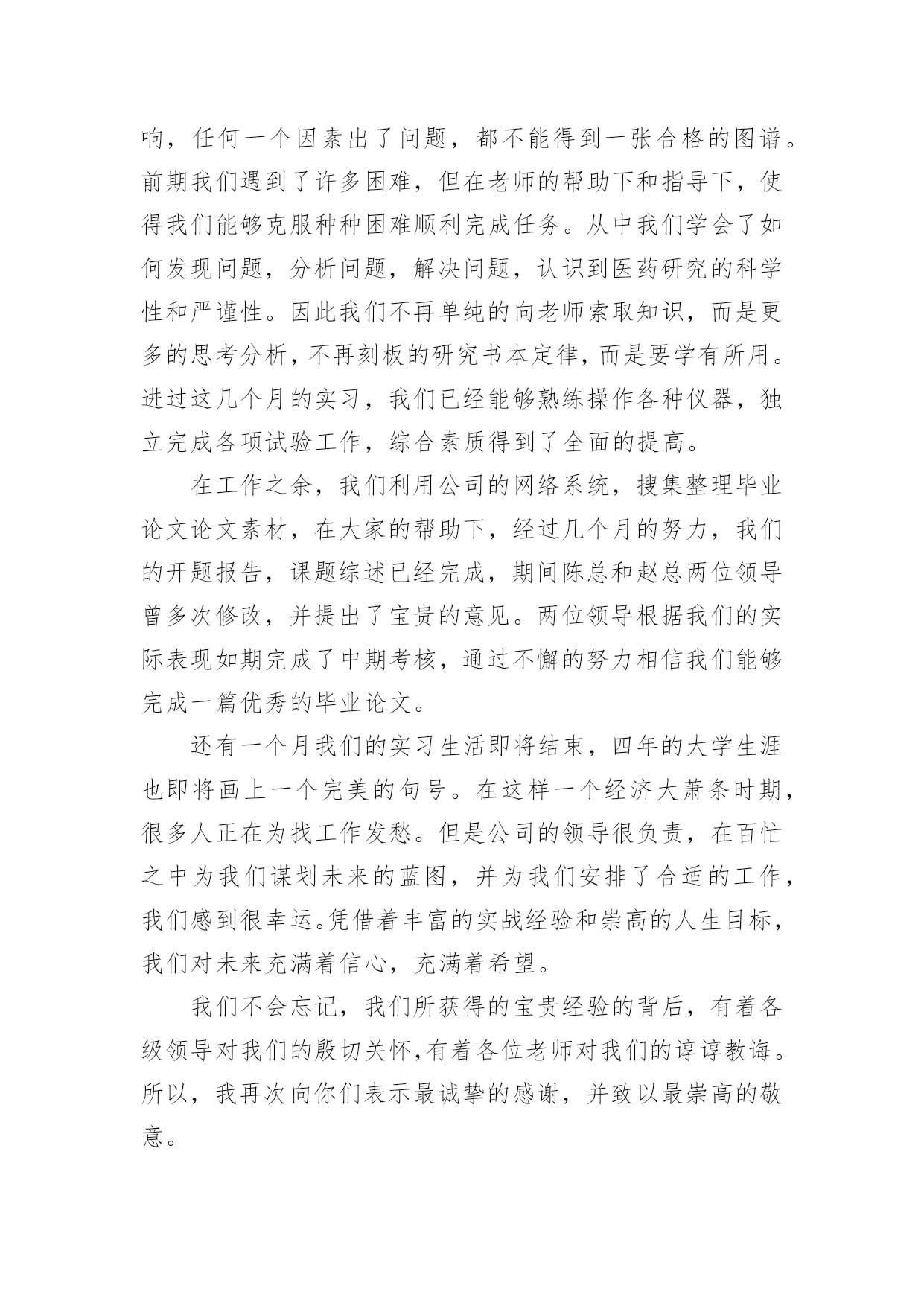 响，任何一个因素出了问题，都不能得到一张合格的图谱。前期我们遇到了许多困难，但在老师的帮助下和指导下，使得我们能够克服种种困难顺利完成任务。从中我们学会了如何发现问题，分析问题，解决问题，认识到医药研究的科学性和严谨性。因此我们不再单纯的向老师索取知识，而是更多的思考分析，不再刻板的研究书本定律，而是要学有所用。进过这几个月的实习，我们已经能够熟练操作各种仪器，独立完成各项试验工作，综合素质得到了全面的提高。

在工作之余，我们利用公司的网络系统，搜集整理毕业论文论文素材，在大家的帮助下，经过几个月的努力，我们的开题报告，课题综述已经完成，期间陈总和赵总两位领导曾多次修改，并提出了宝贵的意见。两位领导根据我们的实际表现如期完成了中期考核，通过不懈的努力相信我们能够完成一篇优秀的毕业论文。

还有一个月我们的实习生活即将结束，四年的大学生涯也即将画上一个完美的句号。在这样一个经济大萧条时期，很多人正在为找工作发愁。但是公司的领导很负责，在百忙之中为我们谋划未来的蓝图，并为我们安排了合适的工作，我们感到很幸运。凭借着丰富的实战经验和崇高的人生目标，我们对未来充满着信心，充满着希望。

我们不会忘记，我们所获得的宝贵经验的背后，有着各级领导对我们的殷切关怀，有着各位老师对我们的谆谆教诲。所以，我再次向你们表示最诚挚的感谢，并致以最崇高的敬意。